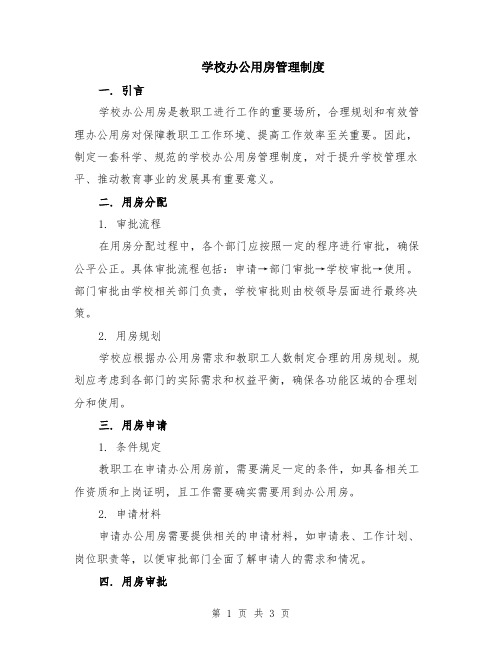 学校办公用房管理制度

一. 引言

学校办公用房是教职工进行工作的重要场所，合理规划和有效管理办公用房对保障教职工工作环境、提高工作效率至关重要。因此，制定一套科学、规范的学校办公用房管理制度，对于提升学校管理水平、推动教育事业的发展具有重要意义。

二. 用房分配

1. 审批流程

在用房分配过程中，各个部门应按照一定的程序进行审批，确保公平公正。具体审批流程包括：申请→部门审批→学校审批→使用。部门审批由学校相关部门负责，学校审批则由校领导层面进行最终决策。

2. 用房规划

学校应根据办公用房需求和教职工人数制定合理的用房规划。规划应考虑到各部门的实际需求和权益平衡，确保各功能区域的合理划分和使用。

三. 用房申请

1. 条件规定

教职工在申请办公用房前，需要满足一定的条件，如具备相关工作资质和上岗证明，且工作需要确实需要用到办公用房。

2. 申请材料

申请办公用房需要提供相关的申请材料，如申请表、工作计划、岗位职责等，以便审批部门全面了解申请人的需求和情况。

四. 用房审批

第 1 页 共 3 页